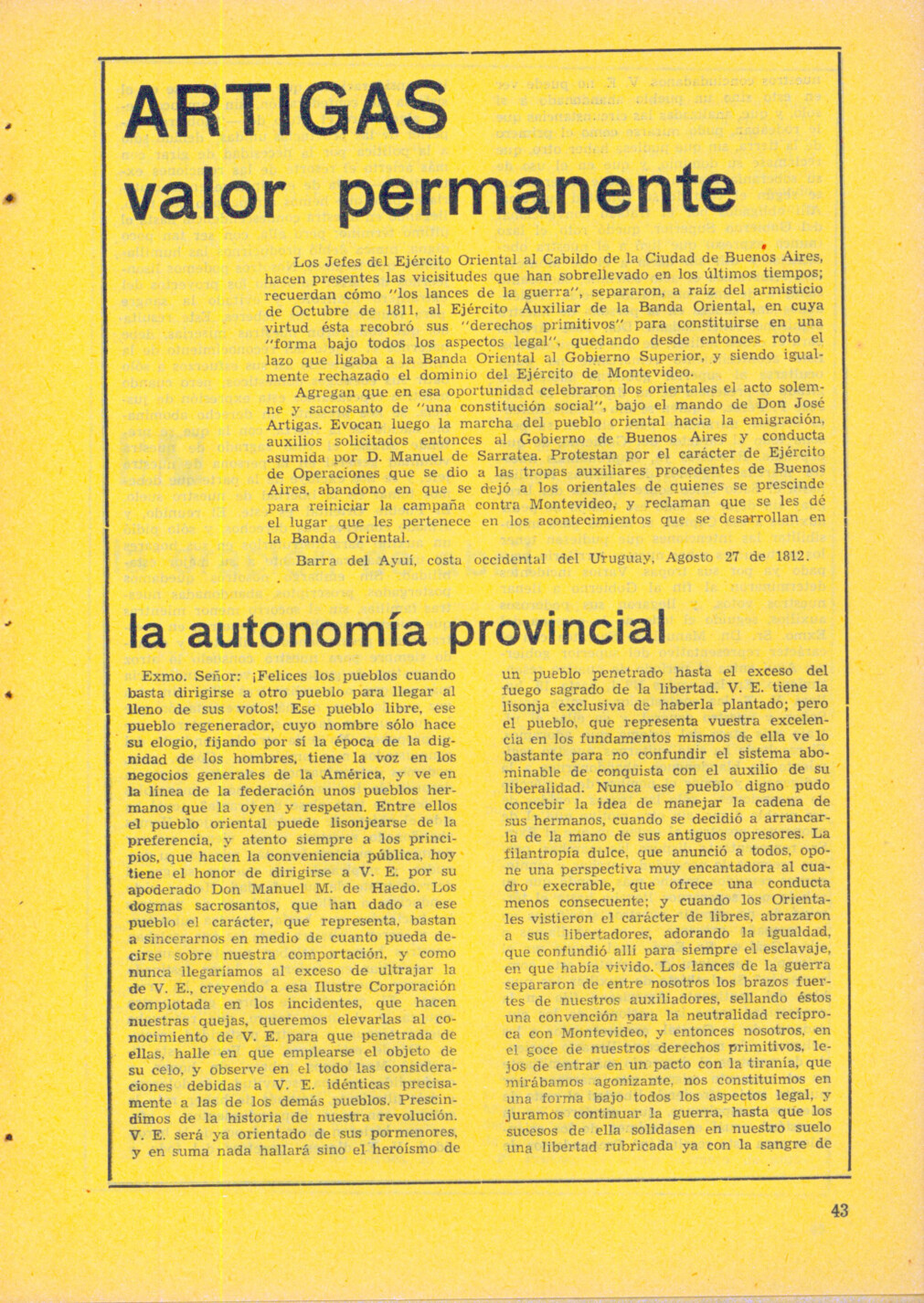 ARTIGAS
valor permanente

Los Jefes del Ejército Oriental al Cabildo de la Ciudad de Buenos Aires, hacen presentes las vicisitudes que han sobrellevado en los últimos tiempos; recuerdan cómo "los lances de la guerra", separaron, a raíz del armisticio de Octubre de 1811, al Ejército Auxiliar de la Banda Oriental, en cuya virtud ésta recobró sus "derechos primitivos" para constituirse en una "forma bajo todos los aspectos legal", quedando desde entonces roto el lazo que ligaba a la Banda Oriental al Gobierno Superior, y siendo igualmente rechazado el dominio del Ejército de Montevideo.

Agregan que en esa oportunidad celebraron los orientales el acto solemne y sacrosanto de "una constitución social", bajo el mando de Don José Artigas. Evocan luego la marcha del pueblo oriental hacia la emigración, auxilios solicitados entonces al Gobierno de Buenos Aires y conducta asumida por D. Manuel de Sarratea. Protestan por el carácter de Ejército de Operaciones que se dio a las tropas auxiliares procedentes de Buenos Aires, abandono en que se dejó a los orientales de quienes se prescinde para reiniciar la campaña contra Montevideo, y reclaman que se les dé el lugar que les pertenece en los acontecimientos que se desarrollan en la Banda Oriental.

Barra del Ayuí, costa occidental del Uruguay, Agosto 27 de 1812.

la autonomía provincial

Exmo. Señor: ¡Felices los pueblos cuando basta dirigirse a otro pueblo para llegar al lleno de sus votos! Ese pueblo libre, ese pueblo regenerador, cuyo nombre sólo hace su elogio, fijando por sí la época de la dignidad de los hombres, tiene la voz en los negocios generales de la América, y ve en la línea de la federación unos pueblos hermanos que la oyen y respetan. Entre ellos el pueblo oriental puede lisonjearse de la preferencia, y atento siempre a los principios, que hacen la conveniencia pública, hoy tiene el honor de dirigirse a V. E. por su apoderado Don Manuel M. de Haedo. Los dogmas sacrosantos, que han dado a ese pueblo el carácter, que representa, bastan a sincerarnos en medio de cuanto pueda decirse sobre nuestra comportación, y como nunca llegaríamos al exceso de ultrajar la de V. E., creyendo a esa Ilustre Corporación complotada en los incidentes, que hacen nuestras quejas, queremos elevarlas al conocimiento de V. E. para que penetrada de ellas, halle en que emplearse el objeto de su celo, y observe en el todo las consideraciones debidas a V. E. idénticas precisamente a las de los demás pueblos. Prescindimos de la historia de nuestra revolución. V. E. será ya orientado de sus pormenores, y en suma nada hallará sino el heroísmo de un pueblo penetrado hasta el exceso del fuego sagrado de la libertad. V. E. tiene la lisonja exclusiva de haberla plantado; pero el pueblo, que representa vuestra excelencia en los fundamentos mismos de ella ve lo bastante para no confundir el sistema abominable de conquista con el auxilio de su liberalidad. Nunca ese pueblo digno pudo concebir la idea de manejar la cadena de sus hermanos, cuando se decidió a arrancarla de la mano de sus antiguos opresores. La filantropía dulce, que anunció a todos, opone una perspectiva muy encantadora al cuadro execrable, que ofrece una conducta menos consecuente; y cuando los Orientales vistieron el carácter de libres, abrazaron a sus libertadores, adorando la igualdad, que confundió allí para siempre el esclavaje, en que había vivido. Los lances de la guerra separaron de entre nosotros los brazos fuertes de nuestros auxiliadores, sellando éstos una convención para la neutralidad recíproca con Montevideo, y entonces nosotros, en el goce de nuestros derechos primitivos, lejos de entrar en un pacto con la tiranía, que mirábamos agonizante, nos constituimos en una forma bajo todos los aspectos legal, y juramos continuar la guerra, hasta que los sucesos de ella solidasen en nuestro suelo una libertad rubricada ya con la sangre de

43